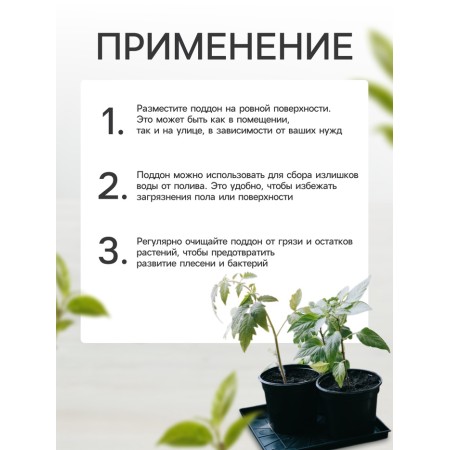 ПРИМЕНЕНИЕ

1. Разместите поддон на ровной поверхности. Это может быть как в помещении, так и на улице, в зависимости от ваших нужд

2. Поддон можно использовать для сбора излишков воды от полива. Это удобно, чтобы избежать загрязнения пола или поверхности

3. Регулярно очищайте поддон от грязи и остатков растений, чтобы предотвратить развитие плесени и бактерий